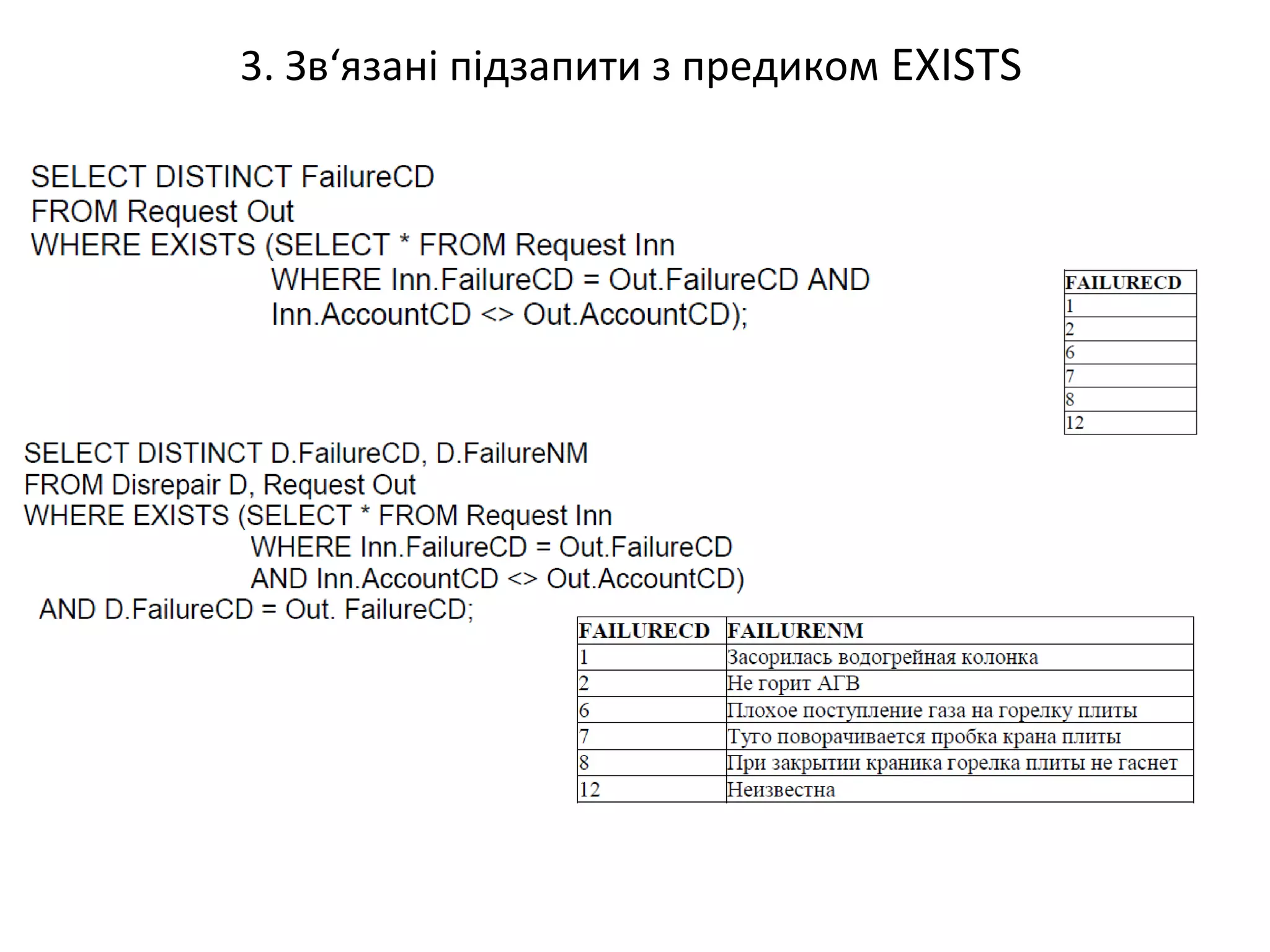 3. Зв‘язані підзапити з предиком EXISTS

SELECT DISTINCT FailureCD
FROM Request Out
WHERE EXISTS (SELECT * FROM Request Inn
WHERE Inn.FailureCD = Out.FailureCD AND
Inn.AccountCD <> Out.AccountCD);

| FAILURECD |
|---|
| 1 |
| 2 |
| 6 |
| 7 |
| 8 |
| 12 |

SELECT DISTINCT D.FailureCD, D.FailureNM
FROM Disrepair D, Request Out
WHERE EXISTS (SELECT * FROM Request Inn
WHERE Inn.FailureCD = Out.FailureCD
AND Inn.AccountCD <> Out.AccountCD)
AND D.FailureCD = Out. FailureCD;

| FAILURECD | FAILURENM |
|---|---|
| 1 | Засорилась водогрейная колонка |
| 2 | Не горит АГВ |
| 6 | Плохое поступление газа на горелку плиты |
| 7 | Туго поворачивается пробка крана плиты |
| 8 | При закрытии краника горелка плиты не гаснет |
| 12 | Неизвестна |